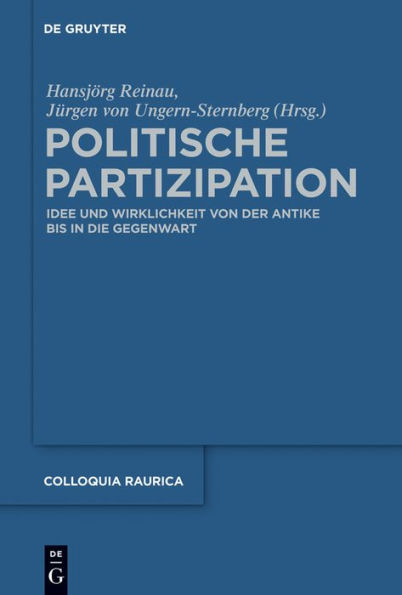 DE GRUYTER

Hansjörg Reinau,
Jürgen von Ungern-Sternberg (Hrsg.)

POLITISCHE PARTIZIPATION

IDEE UND WIRKLICHKEIT VON DER ANTIKE BIS IN DIE GEGENWART

COLLOQUIA RAURICA

DE
G